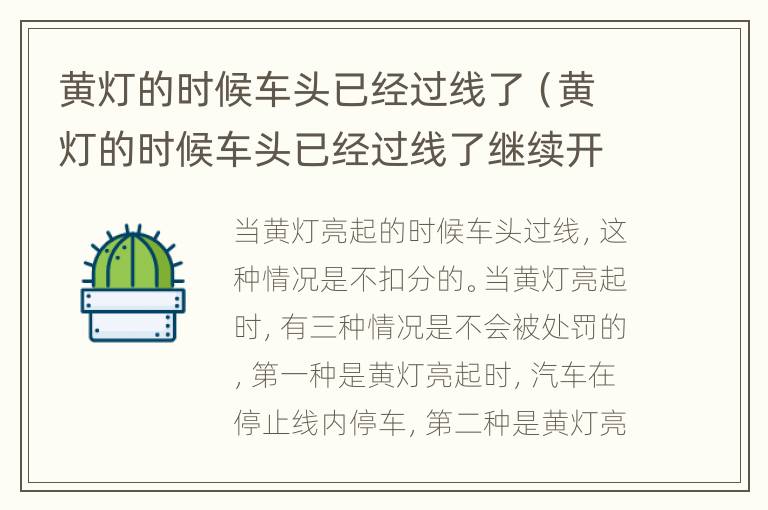 黄灯的时候车头已经过线了（黄灯的时候车头已经过线了继续开

当黄灯亮起的时候车头过线，这种情况是不扣分的。当黄灯亮起时，有三种情况是不会被处罚的，第一种是黄灯亮起时，汽车在停止线内停车，第二种是黄灯亮